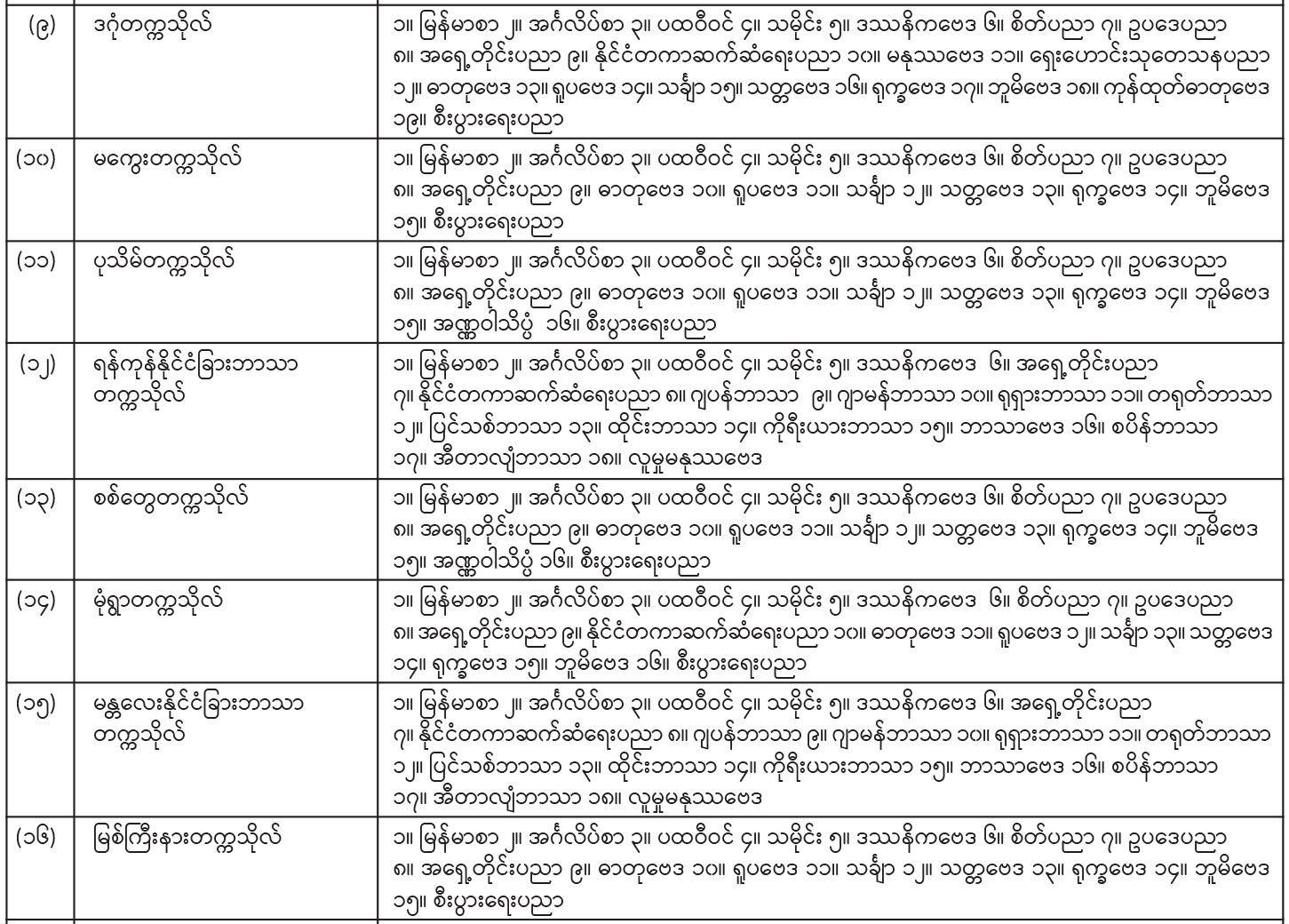 | (၉) | ဒဂုံတက္ကသိုလ် | ၁။ မြန်မာစာ ၂။ အင်္ဂလိပ်စာ ၃။ ပထဝီဝင် ၄။ သမိုင်း ၅။ ဒဿနိကဗေဒ ၆။ စိတ်ပညာ ၇။ ဥပဒေပညာ ၈။ အရှေ့တိုင်းပညာ ၉။ နိုင်ငံတကာဆက်ဆံရေးပညာ ၁၀။ မနုဿဗေဒ ၁၁။ ရှေးဟောင်းသုတေသနပညာ ၁၂။ ဓာတုဗေဒ ၁၃။ ရူပဗေဒ ၁၄။ သင်္ချာ ၁၅။ သတ္တဗေဒ ၁၆။ ရုက္ခဗေဒ ၁၇။ ဘူမိဗေဒ ၁၈။ ကုန်ထုတ်ဓာတုဗေဒ ၁၉။ စီးပွားရေးပညာ |
|---|---|---|
| (၁၀) | မကွေးတက္ကသိုလ် | ၁။ မြန်မာစာ ၂။ အင်္ဂလိပ်စာ ၃။ ပထဝီဝင် ၄။ သမိုင်း ၅။ ဒဿနိကဗေဒ ၆။ စိတ်ပညာ ၇။ ဥပဒေပညာ ၈။ အရှေ့တိုင်းပညာ ၉။ ဓာတုဗေဒ ၁၀။ ရူပဗေဒ ၁၁။ သင်္ချာ ၁၂။ သတ္တဗေဒ ၁၃။ ရုက္ခဗေဒ ၁၄။ ဘူမိဗေဒ ၁၅။ စီးပွားရေးပညာ |
| (၁၁) | ပုသိမ်တက္ကသိုလ် | ၁။ မြန်မာစာ ၂။ အင်္ဂလိပ်စာ ၃။ ပထဝီဝင် ၄။ သမိုင်း ၅။ ဒဿနိကဗေဒ ၆။ စိတ်ပညာ ၇။ ဥပဒေပညာ ၈။ အရှေ့တိုင်းပညာ ၉။ ဓာတုဗေဒ ၁၀။ ရူပဗေဒ ၁၁။ သင်္ချာ ၁၂။ သတ္တဗေဒ ၁၃။ ရုက္ခဗေဒ ၁၄။ ဘူမိဗေဒ ၁၅။ အဏ္ဏဝါသိပ္ပံ ၁၆။ စီးပွားရေးပညာ |
| (၁၂) | ရန်ကုန်နိုင်ငံခြားဘာသာ တက္ကသိုလ် | ၁။ မြန်မာစာ ၂။ အင်္ဂလိပ်စာ ၃။ ပထဝီဝင် ၄။ သမိုင်း ၅။ ဒဿနိကဗေဒ ၆။ အရှေ့တိုင်းပညာ ၇။ နိုင်ငံတကာဆက်ဆံရေးပညာ ၈။ ဂျပန်ဘာသာ ၉။ ဂျာမန်ဘာသာ ၁၀။ ရုရှားဘာသာ ၁၁။ တရုတ်ဘာသာ ၁၂။ ပြင်သစ်ဘာသာ ၁၃။ ထိုင်းဘာသာ ၁၄။ ကိုရီးယားဘာသာ ၁၅။ ဘာသာဗေဒ ၁၆။ စပိန်ဘာသာ ၁၇။ အီတာလျံဘာသာ ၁၈။ လူမှုမနုဿဗေဒ |
| (၁၃) | စစ်တွေတက္ကသိုလ် | ၁။ မြန်မာစာ ၂။ အင်္ဂလိပ်စာ ၃။ ပထဝီဝင် ၄။ သမိုင်း ၅။ ဒဿနိကဗေဒ ၆။ စိတ်ပညာ ၇။ ဥပဒေပညာ ၈။ အရှေ့တိုင်းပညာ ၉။ ဓာတုဗေဒ ၁၀။ ရူပဗေဒ ၁၁။ သင်္ချာ ၁၂။ သတ္တဗေဒ ၁၃။ ရုက္ခဗေဒ ၁၄။ ဘူမိဗေဒ ၁၅။ အဏ္ဏဝါသိပ္ပံ ၁၆။ စီးပွားရေးပညာ |
| (၁၄) | မုံရွာတက္ကသိုလ် | ၁။ မြန်မာစာ ၂။ အင်္ဂလိပ်စာ ၃။ ပထဝီဝင် ၄။ သမိုင်း ၅။ ဒဿနိကဗေဒ ၆။ စိတ်ပညာ ၇။ ဥပဒေပညာ ၈။ အရှေ့တိုင်းပညာ ၉။ နိုင်ငံတကာဆက်ဆံရေးပညာ ၁၀။ ဓာတုဗေဒ ၁၁။ ရူပဗေဒ ၁၂။ သင်္ချာ ၁၃။ သတ္တဗေဒ ၁၄။ ရုက္ခဗေဒ ၁၅။ ဘူမိဗေဒ ၁၆။ စီးပွားရေးပညာ |
| (၁၅) | မန္တလေးနိုင်ငံခြားဘာသာ တက္ကသိုလ် | ၁။ မြန်မာစာ ၂။ အင်္ဂလိပ်စာ ၃။ ပထဝီဝင် ၄။ သမိုင်း ၅။ ဒဿနိကဗေဒ ၆။ အရှေ့တိုင်းပညာ ၇။ နိုင်ငံတကာဆက်ဆံရေးပညာ ၈။ ဂျပန်ဘာသာ ၉။ ဂျာမန်ဘာသာ ၁၀။ ရုရှားဘာသာ ၁၁။ တရုတ်ဘာသာ ၁၂။ ပြင်သစ်ဘာသာ ၁၃။ ထိုင်းဘာသာ ၁၄။ ကိုရီးယားဘာသာ ၁၅။ ဘာသာဗေဒ ၁၆။ စပိန်ဘာသာ ၁၇။ အီတာလျံဘာသာ ၁၈။ လူမှုမနုဿဗေဒ |
| (၁၆) | မြစ်ကြီးနားတက္ကသိုလ် | ၁။ မြန်မာစာ ၂။ အင်္ဂလိပ်စာ ၃။ ပထဝီဝင် ၄။ သမိုင်း ၅။ ဒဿနိကဗေဒ ၆။ စိတ်ပညာ ၇။ ဥပဒေပညာ ၈။ အရှေ့တိုင်းပညာ ၉။ ဓာတုဗေဒ ၁၀။ ရူပဗေဒ ၁၁။ သင်္ချာ ၁၂။ သတ္တဗေဒ ၁၃။ ရုက္ခဗေဒ ၁၄။ ဘူမိဗေဒ ၁၅။ စီးပွားရေးပညာ |